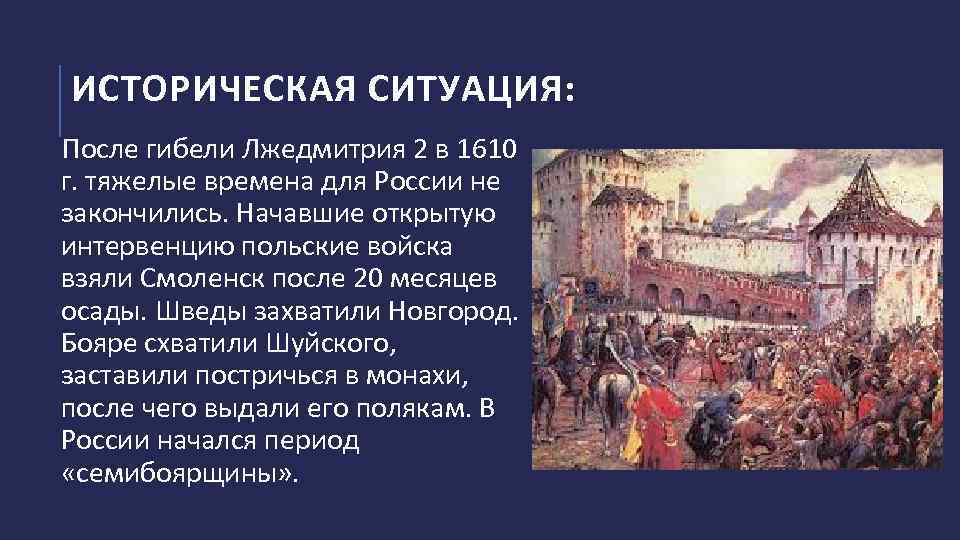 ИСТОРИЧЕСКАЯ СИТУАЦИЯ:

После гибели Лжедмитрия 2 в 1610 г. тяжелые времена для России не закончились. Начавшие открытую интервенцию польские войска взяли Смоленск после 20 месяцев осады. Шведы захватили Новгород. Бояре схватили Шуйского, заставили постричься в монахи, после чего выдали его полякам. В России начался период «семибоярщины».